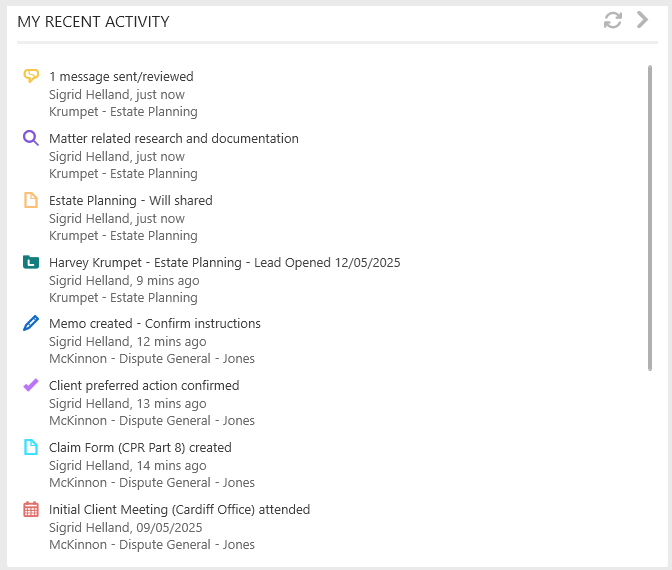 MY RECENT ACTIVITY

1 message sent/reviewed
Sigrid Helland, just now
Krumpet - Estate Planning

Matter related research and documentation
Sigrid Helland, just now
Krumpet - Estate Planning

Estate Planning - Will shared
Sigrid Helland, just now
Krumpet - Estate Planning

Harvey Krumpet - Estate Planning - Lead Opened 12/05/2025
Sigrid Helland, 9 mins ago
Krumpet - Estate Planning

Memo created - Confirm instructions
Sigrid Helland, 12 mins ago
McKinnon - Dispute General - Jones

Client preferred action confirmed
Sigrid Helland, 13 mins ago
McKinnon - Dispute General - Jones

Claim Form (CPR Part 8) created
Sigrid Helland, 14 mins ago
McKinnon - Dispute General - Jones

Initial Client Meeting (Cardiff Office) attended
Sigrid Helland, 09/05/2025
McKinnon - Dispute General - Jones